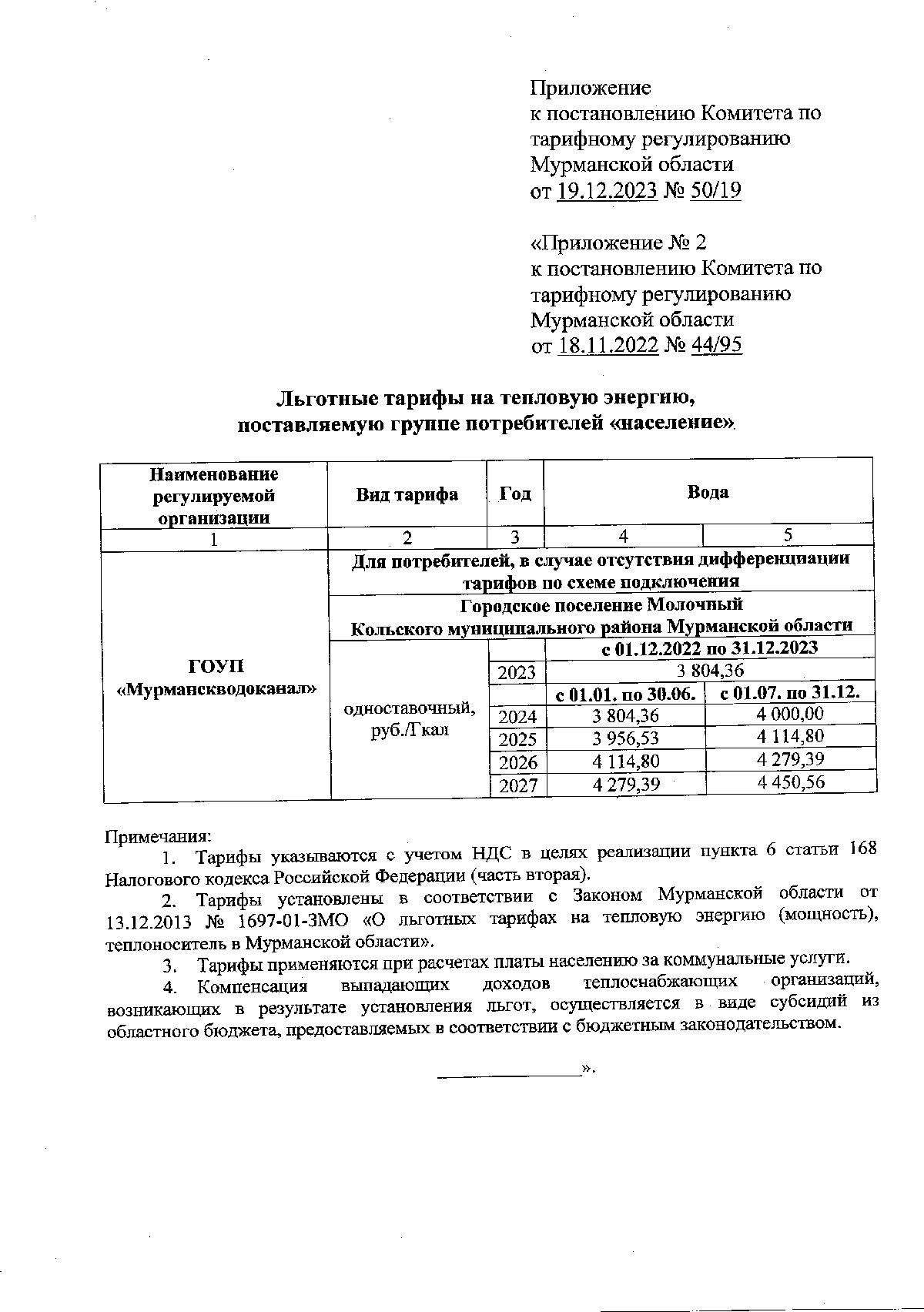 Приложение
к постановлению Комитета по тарифному регулированию Мурманской области
от 19.12.2023 № 50/19

«Приложение № 2
к постановлению Комитета по тарифному регулированию Мурманской области
от 18.11.2022 № 44/95

Льготные тарифы на тепловую энергию, поставляемую группе потребителей «население»

| Наименование регулируемой организации | Вид тарифа | Год | Вода | |
|---|---|---|---|---|
| 1 | 2 | 3 | 4 | 5 |
| ГОУП «Мурманскводоканал» | Для потребителей, в случае отсутствия дифференциации тарифов по схеме подключения | | | |
| | Городское поселение Молочный Кольского муниципального района Мурманской области | | | |
| | одноставочный, руб./Гкал | | с 01.12.2022 по 31.12.2023 | |
| | | 2023 | 3 804,36 | |
| | | | с 01.01. по 30.06. | с 01.07. по 31.12. |
| | | 2024 | 3 804,36 | 4 000,00 |
| | | 2025 | 3 956,53 | 4 114,80 |
| | | 2026 | 4 114,80 | 4 279,39 |
| | | 2027 | 4 279,39 | 4 450,56 |

Примечания:
1. Тарифы указываются с учетом НДС в целях реализации пункта 6 статьи 168 Налогового кодекса Российской Федерации (часть вторая).
2. Тарифы установлены в соответствии с Законом Мурманской области от 13.12.2013 № 1697-01-ЗМО «О льготных тарифах на тепловую энергию (мощность), теплоноситель в Мурманской области».
3. Тарифы применяются при расчетах платы населению за коммунальные услуги.
4. Компенсация выпадающих доходов теплоснабжающих организаций, возникающих в результате установления льгот, осуществляется в виде субсидий из областного бюджета, предоставляемых в соответствии с бюджетным законодательством.

».